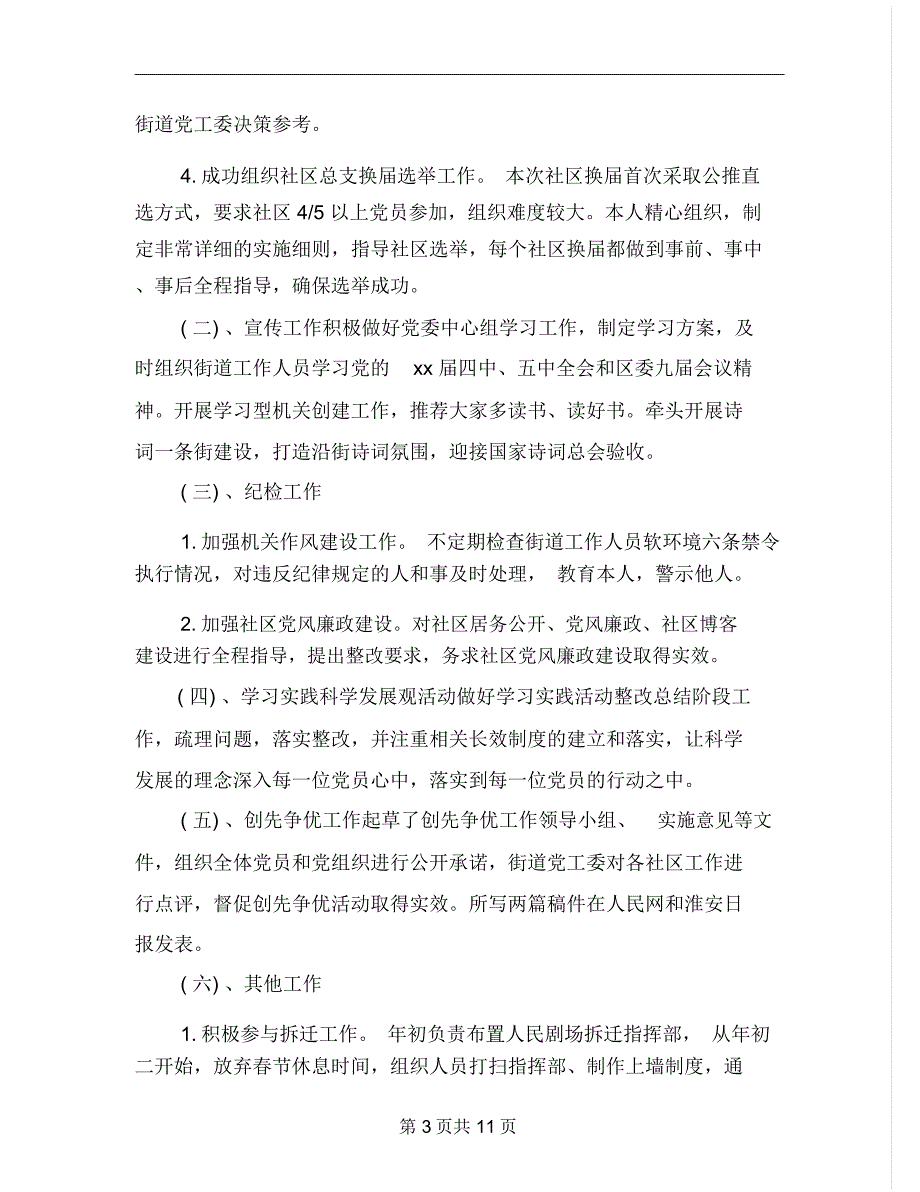 街道党工委决策参考。

4. 成功组织社区总支换届选举工作。 本次社区换届首次采取公推直选方式，要求社区 4/5 以上党员参加，组织难度较大。本人精心组织，制定非常详细的实施细则，指导社区选举，每个社区换届都做到事前、事中、事后全程指导，确保选举成功。

( 二) 、宣传工作积极做好党委中心组学习工作，制定学习方案，及时组织街道工作人员学习党的 xx 届四中、五中全会和区委九届会议精神。开展学习型机关创建工作，推荐大家多读书、读好书。牵头开展诗词一条街建设，打造沿街诗词氛围，迎接国家诗词总会验收。

( 三) 、纪检工作

1. 加强机关作风建设工作。 不定期检查街道工作人员软环境六条禁令执行情况，对违反纪律规定的人和事及时处理， 教育本人，警示他人。

2. 加强社区党风廉政建设。对社区居务公开、党风廉政、社区博客建设进行全程指导，提出整改要求，务求社区党风廉政建设取得实效。

( 四) 、学习实践科学发展观活动做好学习实践活动整改总结阶段工作，疏理问题，落实整改，并注重相关长效制度的建立和落实，让科学发展的理念深入每一位党员心中，落实到每一位党员的行动之中。

( 五) 、创先争优工作起草了创先争优工作领导小组、 实施意见等文件，组织全体党员和党组织进行公开承诺，街道党工委对各社区工作进行点评，督促创先争优活动取得实效。所写两篇稿件在人民网和淮安日报发表。

( 六) 、其他工作

1. 积极参与拆迁工作。 年初负责布置人民剧场拆迁指挥部， 从年初二开始，放弃春节休息时间，组织人员打扫指挥部、制作上墙制度，通

第 3 页共 11 页